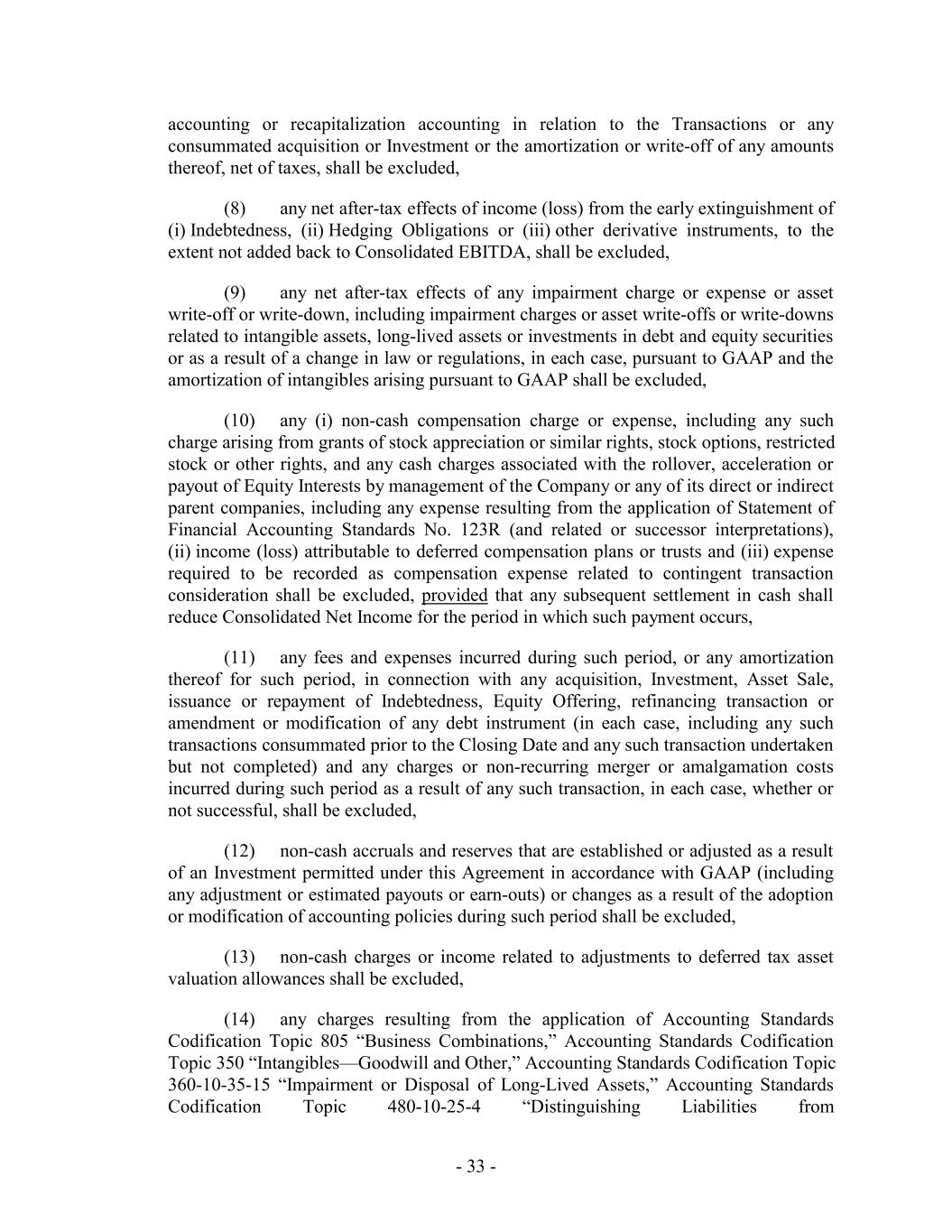 accounting or recapitalization accounting in relation to the Transactions or any consummated acquisition or Investment or the amortization or write-off of any amounts thereof, net of taxes, shall be excluded,

(8) any net after-tax effects of income (loss) from the early extinguishment of (i) Indebtedness, (ii) Hedging Obligations or (iii) other derivative instruments, to the extent not added back to Consolidated EBITDA, shall be excluded,

(9) any net after-tax effects of any impairment charge or expense or asset write-off or write-down, including impairment charges or asset write-offs or write-downs related to intangible assets, long-lived assets or investments in debt and equity securities or as a result of a change in law or regulations, in each case, pursuant to GAAP and the amortization of intangibles arising pursuant to GAAP shall be excluded,

(10) any (i) non-cash compensation charge or expense, including any such charge arising from grants of stock appreciation or similar rights, stock options, restricted stock or other rights, and any cash charges associated with the rollover, acceleration or payout of Equity Interests by management of the Company or any of its direct or indirect parent companies, including any expense resulting from the application of Statement of Financial Accounting Standards No. 123R (and related or successor interpretations), (ii) income (loss) attributable to deferred compensation plans or trusts and (iii) expense required to be recorded as compensation expense related to contingent transaction consideration shall be excluded, provided that any subsequent settlement in cash shall reduce Consolidated Net Income for the period in which such payment occurs,

(11) any fees and expenses incurred during such period, or any amortization thereof for such period, in connection with any acquisition, Investment, Asset Sale, issuance or repayment of Indebtedness, Equity Offering, refinancing transaction or amendment or modification of any debt instrument (in each case, including any such transactions consummated prior to the Closing Date and any such transaction undertaken but not completed) and any charges or non-recurring merger or amalgamation costs incurred during such period as a result of any such transaction, in each case, whether or not successful, shall be excluded,

(12) non-cash accruals and reserves that are established or adjusted as a result of an Investment permitted under this Agreement in accordance with GAAP (including any adjustment or estimated payouts or earn-outs) or changes as a result of the adoption or modification of accounting policies during such period shall be excluded,

(13) non-cash charges or income related to adjustments to deferred tax asset valuation allowances shall be excluded,

(14) any charges resulting from the application of Accounting Standards Codification Topic 805 “Business Combinations,” Accounting Standards Codification Topic 350 “Intangibles—Goodwill and Other,” Accounting Standards Codification Topic 360-10-35-15 “Impairment or Disposal of Long-Lived Assets,” Accounting Standards Codification Topic 480-10-25-4 “Distinguishing Liabilities from

- 33 -